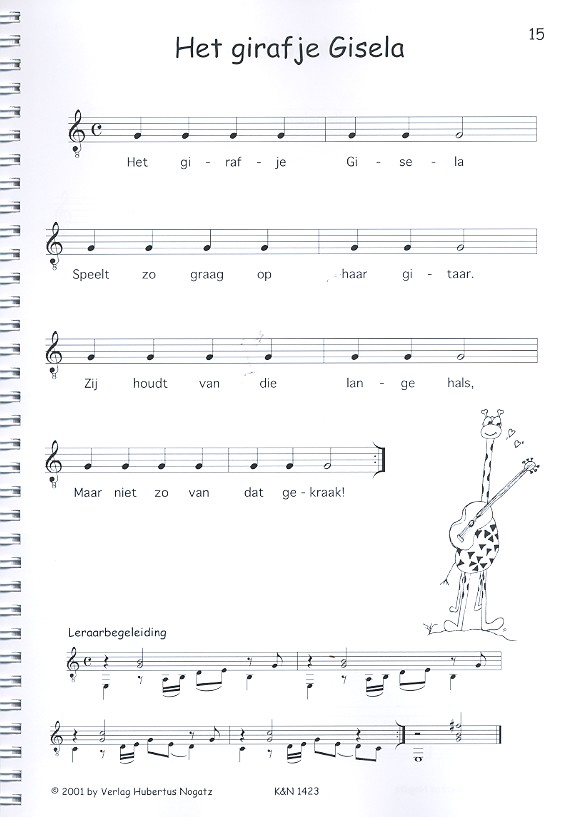 15

Het girafje Gisela

Het gi - raf - je Gi - se - la

Speelt zo graag op haar gi - taar.

Zij houdt van die lan - ge hals,

Maar niet zo van dat ge - kraak!

Leraarbegeleiding

© 2001 by Verlag Hubertus Nogatz K&N 1423